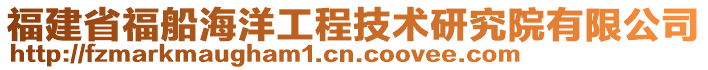 福建省福船海洋工程技术研究院有限公司
http://fzmarkmaugham1.cn.coovee.com